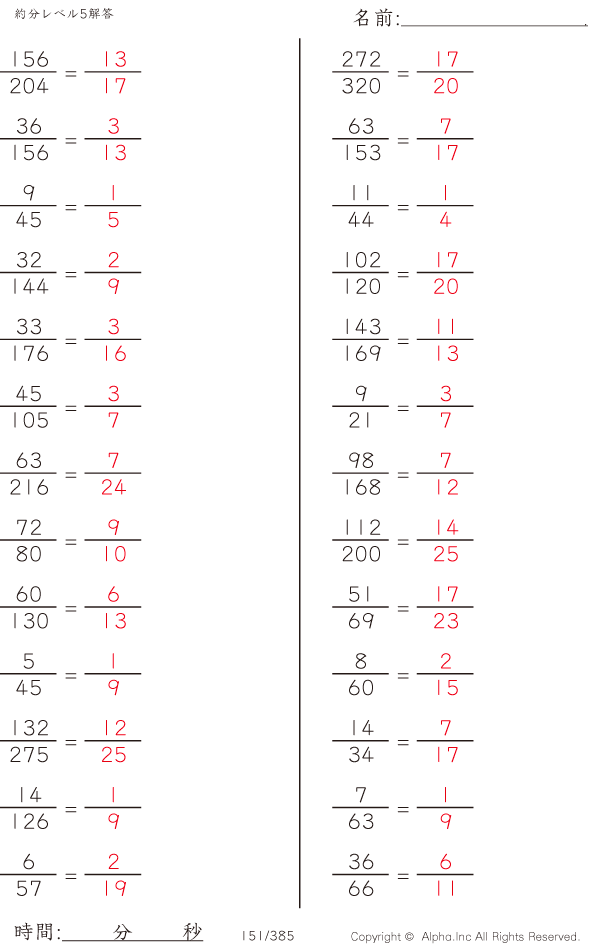 約分レベル5解答

名前:____

$\frac{156}{204} = \frac{13}{17}$

$\frac{36}{156} = \frac{3}{13}$

$\frac{9}{45} = \frac{1}{5}$

$\frac{32}{144} = \frac{2}{9}$

$\frac{33}{176} = \frac{3}{16}$

$\frac{45}{105} = \frac{3}{7}$

$\frac{63}{216} = \frac{7}{24}$

$\frac{72}{80} = \frac{9}{10}$

$\frac{60}{130} = \frac{6}{13}$

$\frac{5}{45} = \frac{1}{9}$

$\frac{132}{275} = \frac{12}{25}$

$\frac{14}{126} = \frac{1}{9}$

$\frac{6}{57} = \frac{2}{19}$

$\frac{272}{320} = \frac{17}{20}$

$\frac{63}{153} = \frac{7}{17}$

$\frac{11}{44} = \frac{1}{4}$

$\frac{102}{120} = \frac{17}{20}$

$\frac{143}{169} = \frac{11}{13}$

$\frac{9}{21} = \frac{3}{7}$

$\frac{98}{168} = \frac{7}{12}$

$\frac{112}{200} = \frac{14}{25}$

$\frac{51}{69} = \frac{17}{23}$

$\frac{8}{60} = \frac{2}{15}$

$\frac{14}{34} = \frac{7}{17}$

$\frac{7}{63} = \frac{1}{9}$

$\frac{36}{66} = \frac{6}{11}$

時間:____分____秒 151/385 Copyright © Alpha.Inc All Rights Reserved.